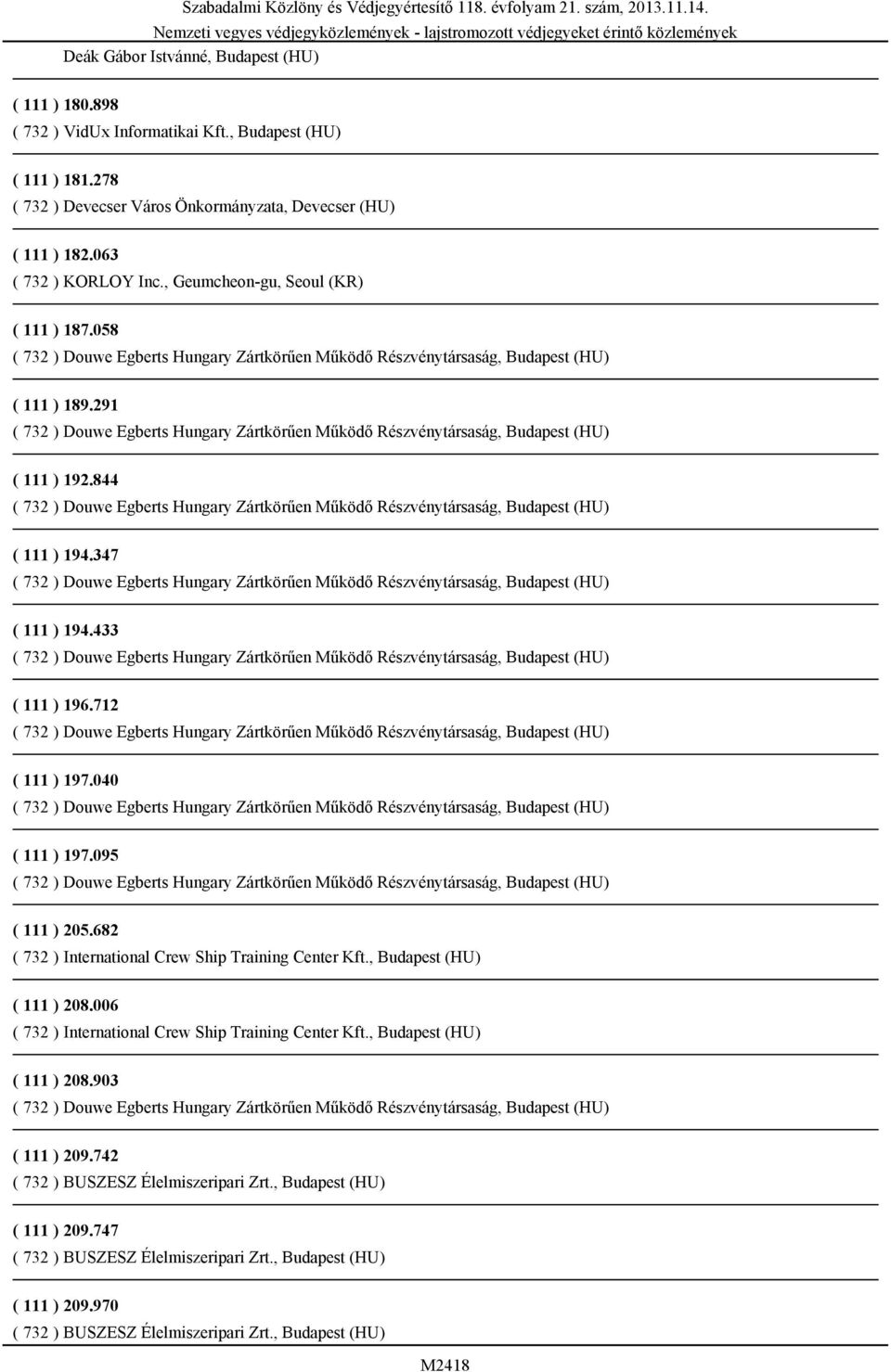 Szabadalmi Közlöny és Védjegyértesítő 118. évfolyam 21. szám, 2013.11.14.
Nemzeti vegyes védjegyközlemények - lajstromozott védjegyeket érintő közlemények

Deák Gábor Istvánné, Budapest (HU)

( 111 ) 180.898
( 732 ) VidUx Informatikai Kft., Budapest (HU)

( 111 ) 181.278
( 732 ) Devecser Város Önkormányzata, Devecser (HU)

( 111 ) 182.063
( 732 ) KORLOY Inc., Geumcheon-gu, Seoul (KR)

( 111 ) 187.058
( 732 ) Douwe Egberts Hungary Zártkörűen Működő Részvénytársaság, Budapest (HU)

( 111 ) 189.291
( 732 ) Douwe Egberts Hungary Zártkörűen Működő Részvénytársaság, Budapest (HU)

( 111 ) 192.844
( 732 ) Douwe Egberts Hungary Zártkörűen Működő Részvénytársaság, Budapest (HU)

( 111 ) 194.347
( 732 ) Douwe Egberts Hungary Zártkörűen Működő Részvénytársaság, Budapest (HU)

( 111 ) 194.433
( 732 ) Douwe Egberts Hungary Zártkörűen Működő Részvénytársaság, Budapest (HU)

( 111 ) 196.712
( 732 ) Douwe Egberts Hungary Zártkörűen Működő Részvénytársaság, Budapest (HU)

( 111 ) 197.040
( 732 ) Douwe Egberts Hungary Zártkörűen Működő Részvénytársaság, Budapest (HU)

( 111 ) 197.095
( 732 ) Douwe Egberts Hungary Zártkörűen Működő Részvénytársaság, Budapest (HU)

( 111 ) 205.682
( 732 ) International Crew Ship Training Center Kft., Budapest (HU)

( 111 ) 208.006
( 732 ) International Crew Ship Training Center Kft., Budapest (HU)

( 111 ) 208.903
( 732 ) Douwe Egberts Hungary Zártkörűen Működő Részvénytársaság, Budapest (HU)

( 111 ) 209.742
( 732 ) BUSZESZ Élelmiszeripari Zrt., Budapest (HU)

( 111 ) 209.747
( 732 ) BUSZESZ Élelmiszeripari Zrt., Budapest (HU)

( 111 ) 209.970
( 732 ) BUSZESZ Élelmiszeripari Zrt., Budapest (HU)

M2418